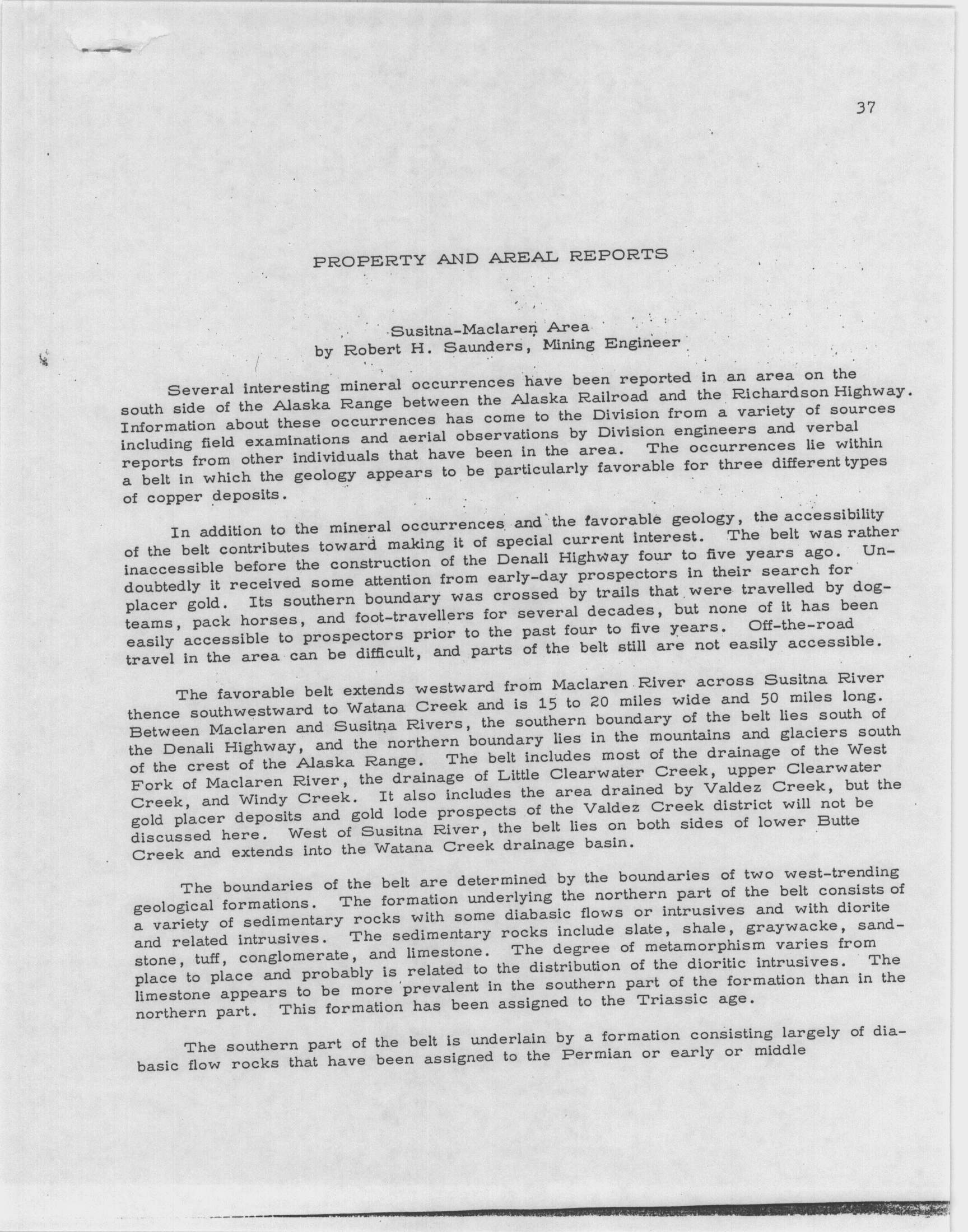 37

PROPERTY AND AREAL REPORTS

Susitna-Maclaren Area
by Robert H. Saunders, Mining Engineer

Several interesting mineral occurrences have been reported in an area on the south side of the Alaska Range between the Alaska Railroad and the Richardson Highway. Information about these occurrences has come to the Division from a variety of sources including field examinations and aerial observations by Division engineers and verbal reports from other individuals that have been in the area. The occurrences lie within a belt in which the geology appears to be particularly favorable for three different types of copper deposits.

In addition to the mineral occurrences and the favorable geology, the accessibility of the belt contributes toward making it of special current interest. The belt was rather inaccessible before the construction of the Denali Highway four to five years ago. Undoubtedly it received some attention from early-day prospectors in their search for placer gold. Its southern boundary was crossed by trails that were travelled by dog-teams, pack horses, and foot-travellers for several decades, but none of it has been easily accessible to prospectors prior to the past four to five years. Off-the-road travel in the area can be difficult, and parts of the belt still are not easily accessible.

The favorable belt extends westward from Maclaren River across Susitna River thence southwestward to Watana Creek and is 15 to 20 miles wide and 50 miles long. Between Maclaren and Susitna Rivers, the southern boundary of the belt lies south of the Denali Highway, and the northern boundary lies in the mountains and glaciers south of the crest of the Alaska Range. The belt includes most of the drainage of the West Fork of Maclaren River, the drainage of Little Clearwater Creek, upper Clearwater Creek, and Windy Creek. It also includes the area drained by Valdez Creek, but the gold placer deposits and gold lode prospects of the Valdez Creek district will not be discussed here. West of Susitna River, the belt lies on both sides of lower Butte Creek and extends into the Watana Creek drainage basin.

The boundaries of the belt are determined by the boundaries of two west-trending geological formations. The formation underlying the northern part of the belt consists of a variety of sedimentary rocks with some diabasic flows or intrusives and with diorite and related intrusives. The sedimentary rocks include slate, shale, graywacke, sandstone, tuff, conglomerate, and limestone. The degree of metamorphism varies from place to place and probably is related to the distribution of the dioritic intrusives. The limestone appears to be more prevalent in the southern part of the formation than in the northern part. This formation has been assigned to the Triassic age.

The southern part of the belt is underlain by a formation consisting largely of diabasic flow rocks that have been assigned to the Permian or early or middle